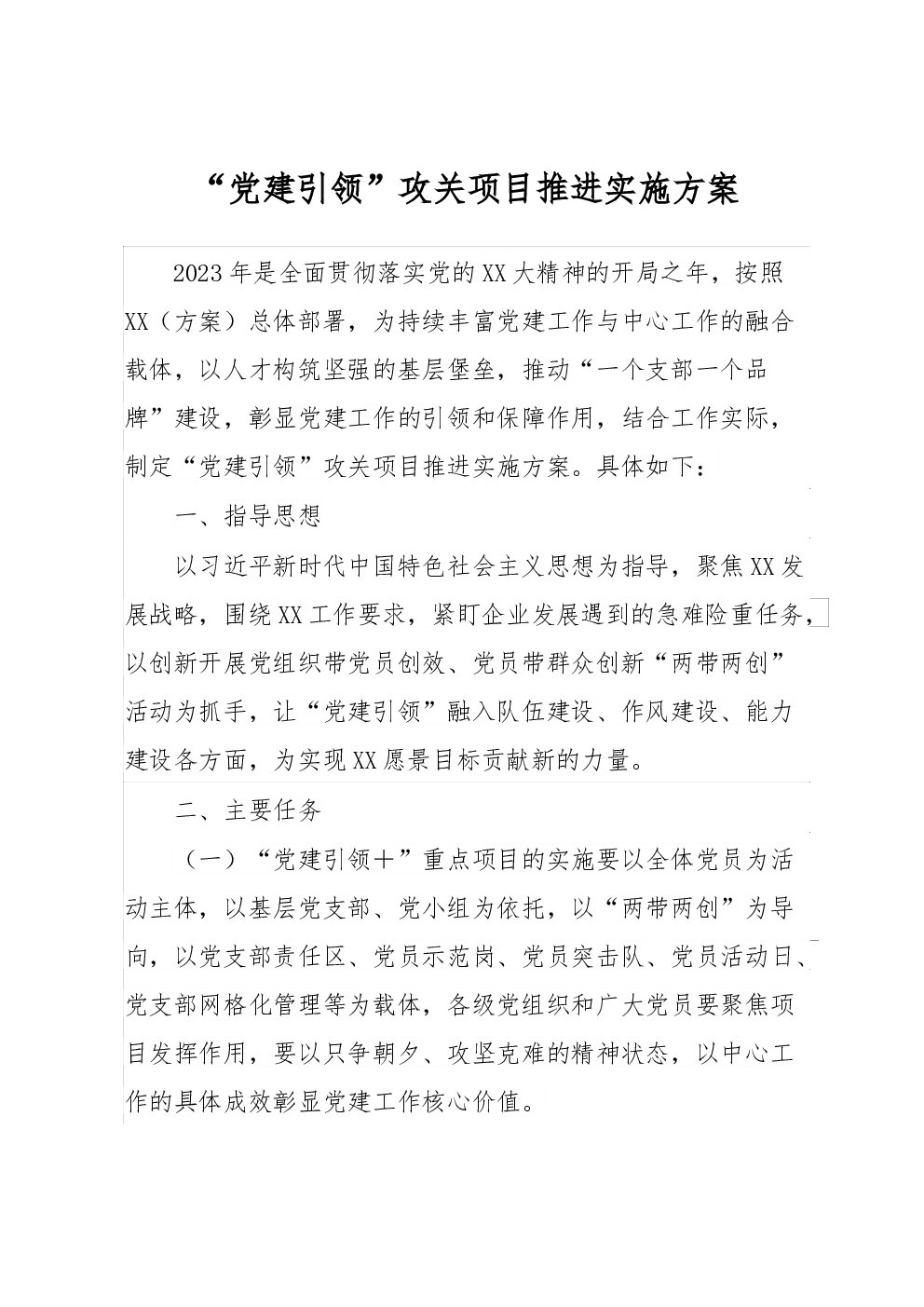 “党建引领”攻关项目推进实施方案

2023年是全面贯彻落实党的XX大精神的开局之年，按照XX（方案）总体部署，为持续丰富党建工作与中心工作的融合载体，以人才构筑坚强的基层堡垒，推动“一个支部一个品牌”建设，彰显党建工作的引领和保障作用，结合工作实际，制定“党建引领”攻关项目推进实施方案。具体如下：

一、指导思想

以习近平新时代中国特色社会主义思想为指导，聚焦XX发展战略，围绕XX工作要求，紧盯企业发展遇到的急难险重任务，以创新开展党组织带党员创效、党员带群众创新“两带两创”活动为抓手，让“党建引领”融入队伍建设、作风建设、能力建设各方面，为实现XX愿景目标贡献新的力量。

二、主要任务

（一）“党建引领＋”重点项目的实施要以全体党员为活动主体，以基层党支部、党小组为依托，以“两带两创”为导向，以党支部责任区、党员示范岗、党员突击队、党员活动日、党支部网格化管理等为载体，各级党组织和广大党员要聚焦项目发挥作用，要以只争朝夕、攻坚克难的精神状态，以中心工作的具体成效彰显党建工作核心价值。